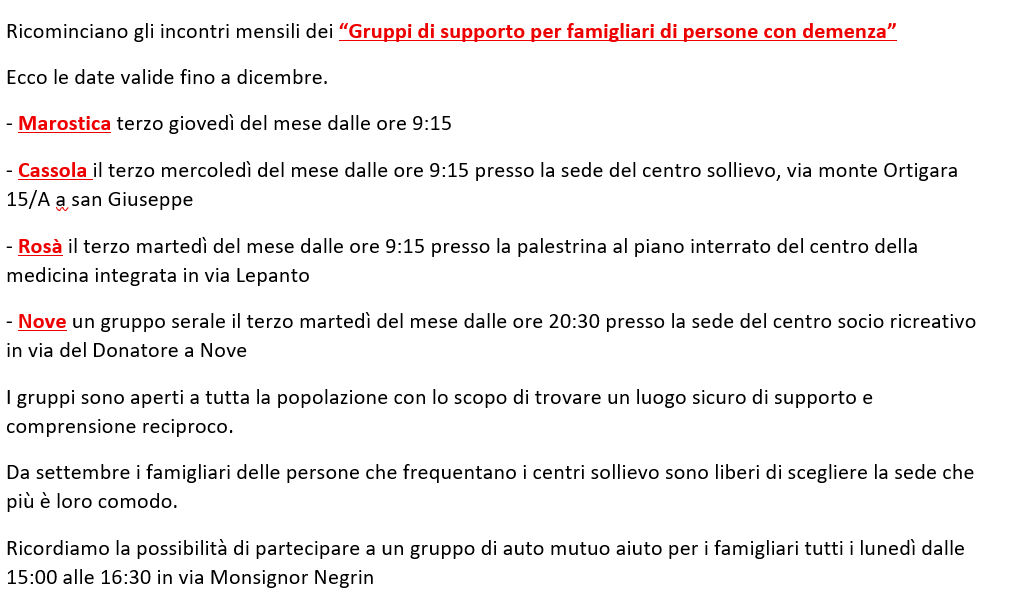 Ricominciano gli incontri mensili dei "Gruppi di supporto per famigliari di persone con demenza"

Ecco le date valide fino a dicembre.

- Marostica terzo giovedì del mese dalle ore 9:15

- Cassola il terzo mercoledì del mese dalle ore 9:15 presso la sede del centro sollievo, via monte Ortigara 15/A a san Giuseppe

- Rosà il terzo martedì del mese dalle ore 9:15 presso la palestrina al piano interrato del centro della medicina integrata in via Lepanto

- Nove un gruppo serale il terzo martedì del mese dalle ore 20:30 presso la sede del centro socio ricreativo in via del Donatore a Nove

I gruppi sono aperti a tutta la popolazione con lo scopo di trovare un luogo sicuro di supporto e comprensione reciproco.

Da settembre i famigliari delle persone che frequentano i centri sollievo sono liberi di scegliere la sede che più è loro comodo.

Ricordiamo la possibilità di partecipare a un gruppo di auto mutuo aiuto per i famigliari tutti i lunedì dalle 15:00 alle 16:30 in via Monsignor Negrin